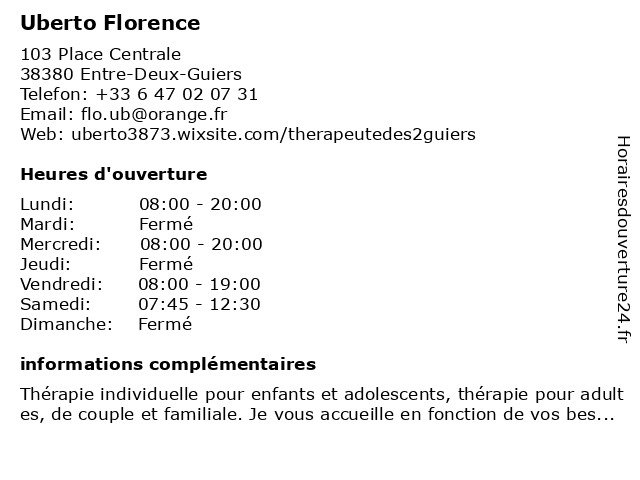 Uberto Florence

103 Place Centrale
38380 Entre-Deux-Guiers
Telefon: +33 6 47 02 07 31
Email: flo.ub@orange.fr
Web: uberto3873.wixsite.com/therapeutedes2guiers

Heures d'ouverture

| Lundi: | 08:00 - 20:00 |
|---|---|
| Mardi: | Fermé |
| Mercredi: | 08:00 - 20:00 |
| Jeudi: | Fermé |
| Vendredi: | 08:00 - 19:00 |
| Samedi: | 07:45 - 12:30 |
| Dimanche: | Fermé |

informations complémentaires

Thérapie individuelle pour enfants et adolescents, thérapie pour adult es, de couple et familiale. Je vous accueille en fonction de vos bes...

Horairesdouverture24.fr